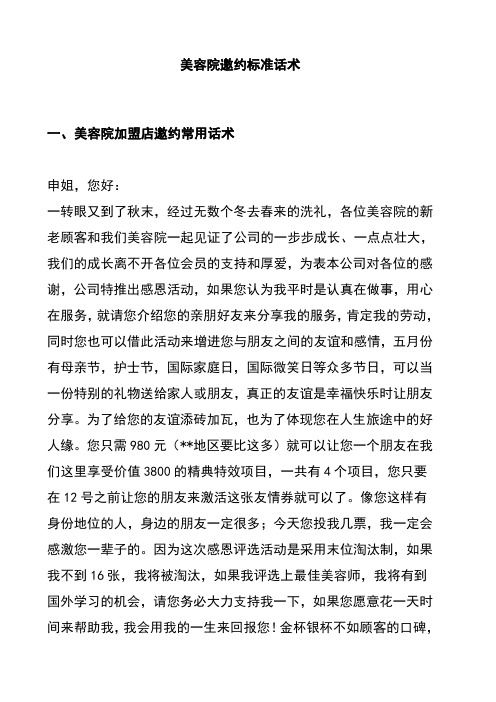 美容院邀约标准话术

一、美容院加盟店邀约常用话术

申姐，您好：
一转眼又到了秋末，经过无数个冬去春来的洗礼，各位美容院的新老顾客和我们美容院一起见证了公司的一步步成长、一点点壮大，我们的成长离不开各位会员的支持和厚爱，为表本公司对各位的感谢，公司特推出感恩活动，如果您认为我平时是认真在做事，用心在服务，就请您介绍您的亲朋好友来分享我的服务，肯定我的劳动，同时您也可以借此活动来增进您与朋友之间的友谊和感情，五月份有母亲节，护士节，国际家庭日，国际微笑日等众多节日，可以当一份特别的礼物送给家人或朋友，真正的友谊是幸福快乐时让朋友分享。为了给您的友谊添砖加瓦，也为了体现您在人生旅途中的好人缘。您只需 980 元（**地区要比这多）就可以让您一个朋友在我们这里享受价值 3800 的精典特效项目，一共有 4 个项目，您只要在 12 号之前让您的朋友来激活这张友情券就可以了。像您这样有身份地位的人，身边的朋友一定很多；今天您投我几票，我一定会感激您一辈子的。因为这次感恩评选活动是采用末位淘汰制，如果我不到 16 张，我将被淘汰，如果我评选上最佳美容师，我将有到国外学习的机会，请您务必大力支持我一下，如果您愿意花一天时间来帮助我，我会用我的一生来回报您！金杯银杯不如顾客的口碑，